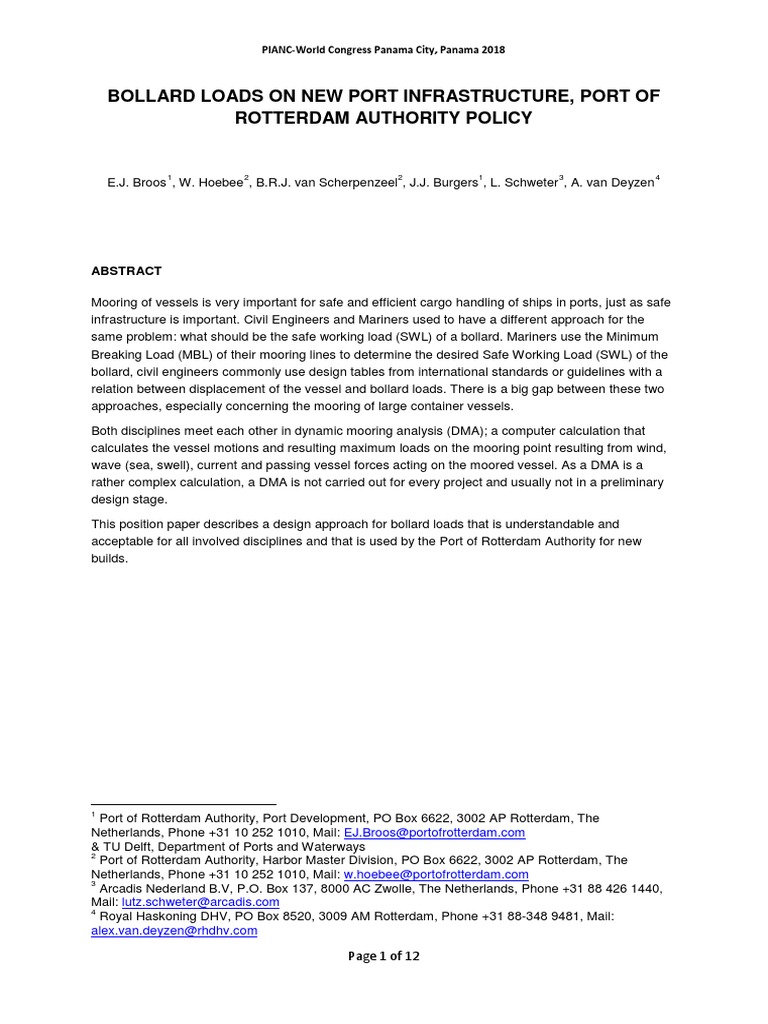 PIANC-World Congress Panama City, Panama 2018

BOLLARD LOADS ON NEW PORT INFRASTRUCTURE, PORT OF ROTTERDAM AUTHORITY POLICY

E.J. Broos$^1$, W. Hoebee$^2$, B.R.J. van Scherpenzeel$^2$, J.J. Burgers$^1$, L. Schweter$^3$, A. van Deyzen$^4$

ABSTRACT

Mooring of vessels is very important for safe and efficient cargo handling of ships in ports, just as safe infrastructure is important. Civil Engineers and Mariners used to have a different approach for the same problem: what should be the safe working load (SWL) of a bollard. Mariners use the Minimum Breaking Load (MBL) of their mooring lines to determine the desired Safe Working Load (SWL) of the bollard, civil engineers commonly use design tables from international standards or guidelines with a relation between displacement of the vessel and bollard loads. There is a big gap between these two approaches, especially concerning the mooring of large container vessels.

Both disciplines meet each other in dynamic mooring analysis (DMA); a computer calculation that calculates the vessel motions and resulting maximum loads on the mooring point resulting from wind, wave (sea, swell), current and passing vessel forces acting on the moored vessel. As a DMA is a rather complex calculation, a DMA is not carried out for every project and usually not in a preliminary design stage.

This position paper describes a design approach for bollard loads that is understandable and acceptable for all involved disciplines and that is used by the Port of Rotterdam Authority for new builds.

$^1$ Port of Rotterdam Authority, Port Development, PO Box 6622, 3002 AP Rotterdam, The Netherlands, Phone +31 10 252 1010, Mail: EJ.Broos@portofrotterdam.com
& TU Delft, Department of Ports and Waterways
$^2$ Port of Rotterdam Authority, Harbor Master Division, PO Box 6622, 3002 AP Rotterdam, The Netherlands, Phone +31 10 252 1010, Mail: w.hoebee@portofrotterdam.com
$^3$ Arcadis Nederland B.V, P.O. Box 137, 8000 AC Zwolle, The Netherlands, Phone +31 88 426 1440, Mail: lutz.schweter@arcadis.com
$^4$ Royal Haskoning DHV, PO Box 8520, 3009 AM Rotterdam, Phone +31 88-348 9481, Mail: alex.van.deyzen@rhdhv.com

Page 1 of 12